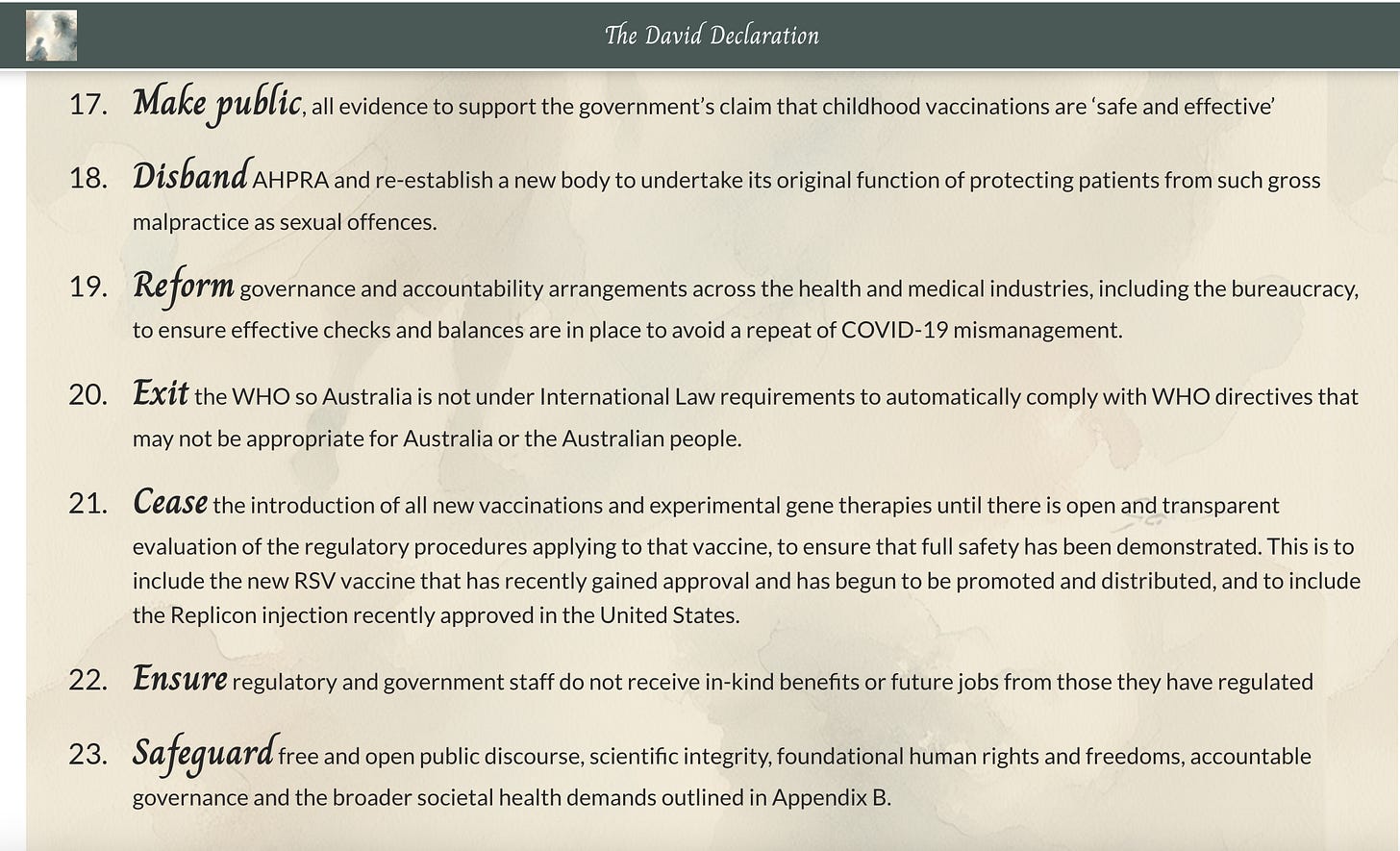 The David Declaration

17. Make public, all evidence to support the government's claim that childhood vaccinations are 'safe and effective'

18. Disband AHPRA and re-establish a new body to undertake its original function of protecting patients from such gross malpractice as sexual offences.

19. Reform governance and accountability arrangements across the health and medical industries, including the bureaucracy, to ensure effective checks and balances are in place to avoid a repeat of COVID-19 mismanagement.

20. Exit the WHO so Australia is not under International Law requirements to automatically comply with WHO directives that may not be appropriate for Australia or the Australian people.

21. Cease the introduction of all new vaccinations and experimental gene therapies until there is open and transparent evaluation of the regulatory procedures applying to that vaccine, to ensure that full safety has been demonstrated. This is to include the new RSV vaccine that has recently gained approval and has begun to be promoted and distributed, and to include the Replicon injection recently approved in the United States.

22. Ensure regulatory and government staff do not receive in-kind benefits or future jobs from those they have regulated

23. Safeguard free and open public discourse, scientific integrity, foundational human rights and freedoms, accountable governance and the broader societal health demands outlined in Appendix B.